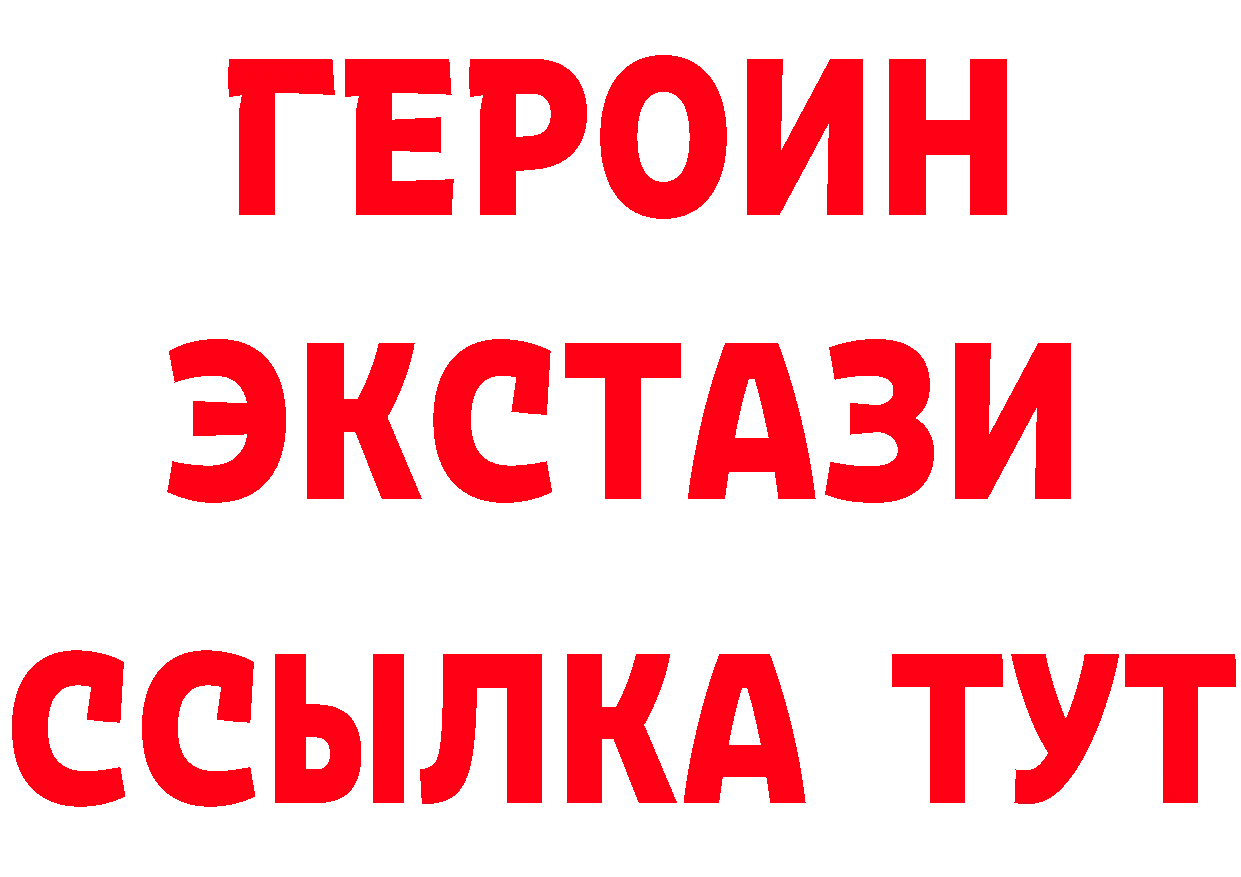 ГЕРОИН
ЭКСТАЗИ
ССЫЛКА ТУТ